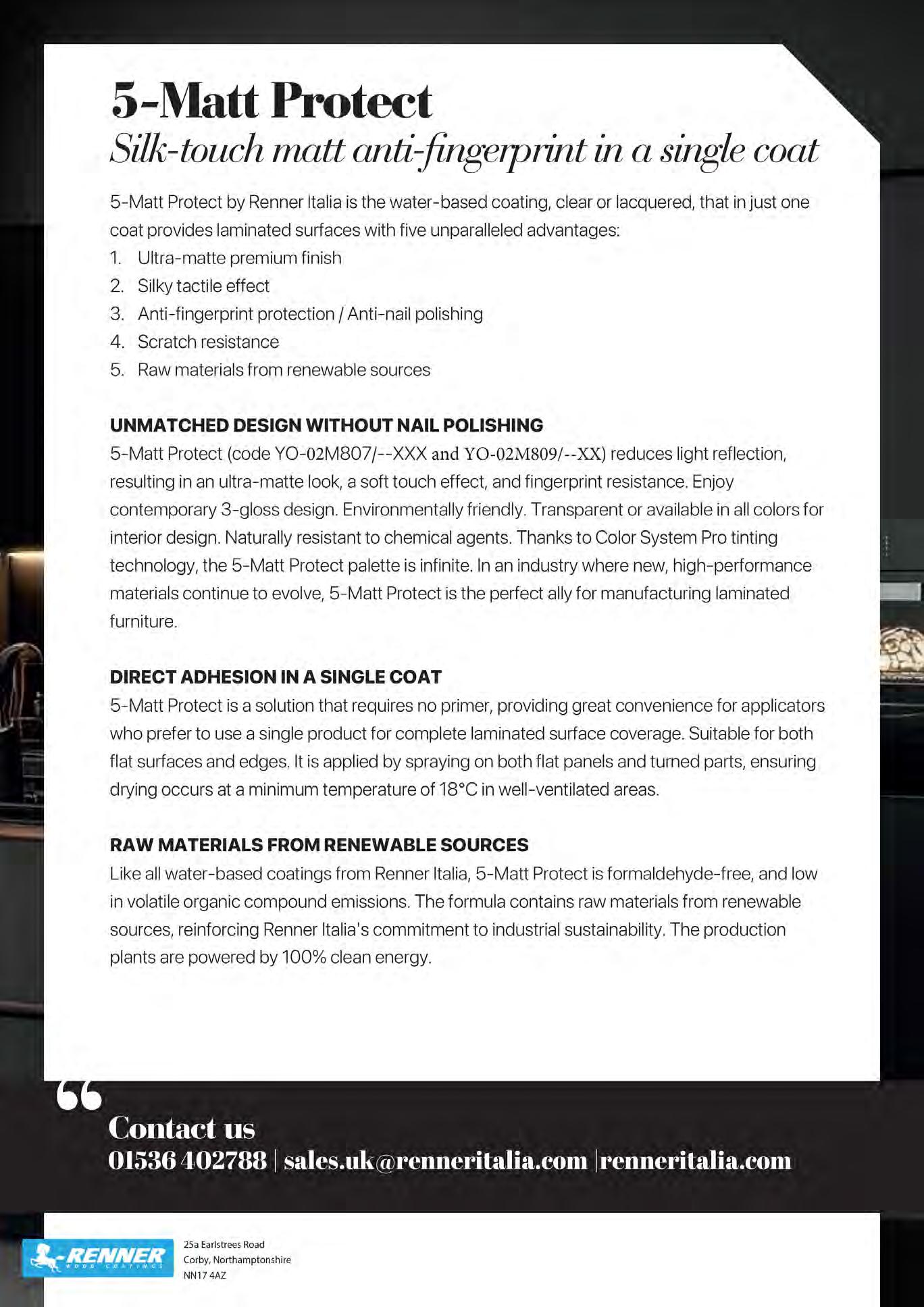 5-Matt Protect
Silk-touch matt anti-fingerprint in a single coat

5-Matt Protect by Renner Italia is the water-based coating, clear or lacquered, that in just one coat provides laminated surfaces with five unparalleled advantages:
1. Ultra-matte premium finish
2. Silky tactile effect
3. Anti-fingerprint protection / Anti-nail polishing
4. Scratch resistance
5. Raw materials from renewable sources

UNMATCHED DESIGN WITHOUT NAIL POLISHING
5-Matt Protect (code YO-02M807/--XXX and YO-02M809/--XX) reduces light reflection, resulting in an ultra-matte look, a soft touch effect, and fingerprint resistance. Enjoy contemporary 3-gloss design. Environmentally friendly. Transparent or available in all colors for interior design. Naturally resistant to chemical agents. Thanks to Color System Pro tinting technology, the 5-Matt Protect palette is infinite. In an industry where new, high-performance materials continue to evolve, 5-Matt Protect is the perfect ally for manufacturing laminated furniture.

DIRECT ADHESION IN A SINGLE COAT
5-Matt Protect is a solution that requires no primer, providing great convenience for applicators who prefer to use a single product for complete laminated surface coverage. Suitable for both flat surfaces and edges. It is applied by spraying on both flat panels and turned parts, ensuring drying occurs at a minimum temperature of 18°C in well-ventilated areas.

RAW MATERIALS FROM RENEWABLE SOURCES
Like all water-based coatings from Renner Italia, 5-Matt Protect is formaldehyde-free, and low in volatile organic compound emissions. The formula contains raw materials from renewable sources, reinforcing Renner Italia's commitment to industrial sustainability. The production plants are powered by 100% clean energy.

Contact us
01536 402788 | sales.uk@renneritalia.com |renneritalia.com

RENNER
WOOD COATINGS

25a Earlstrees Road
Corby, Northamptonshire
NN17 4AZ